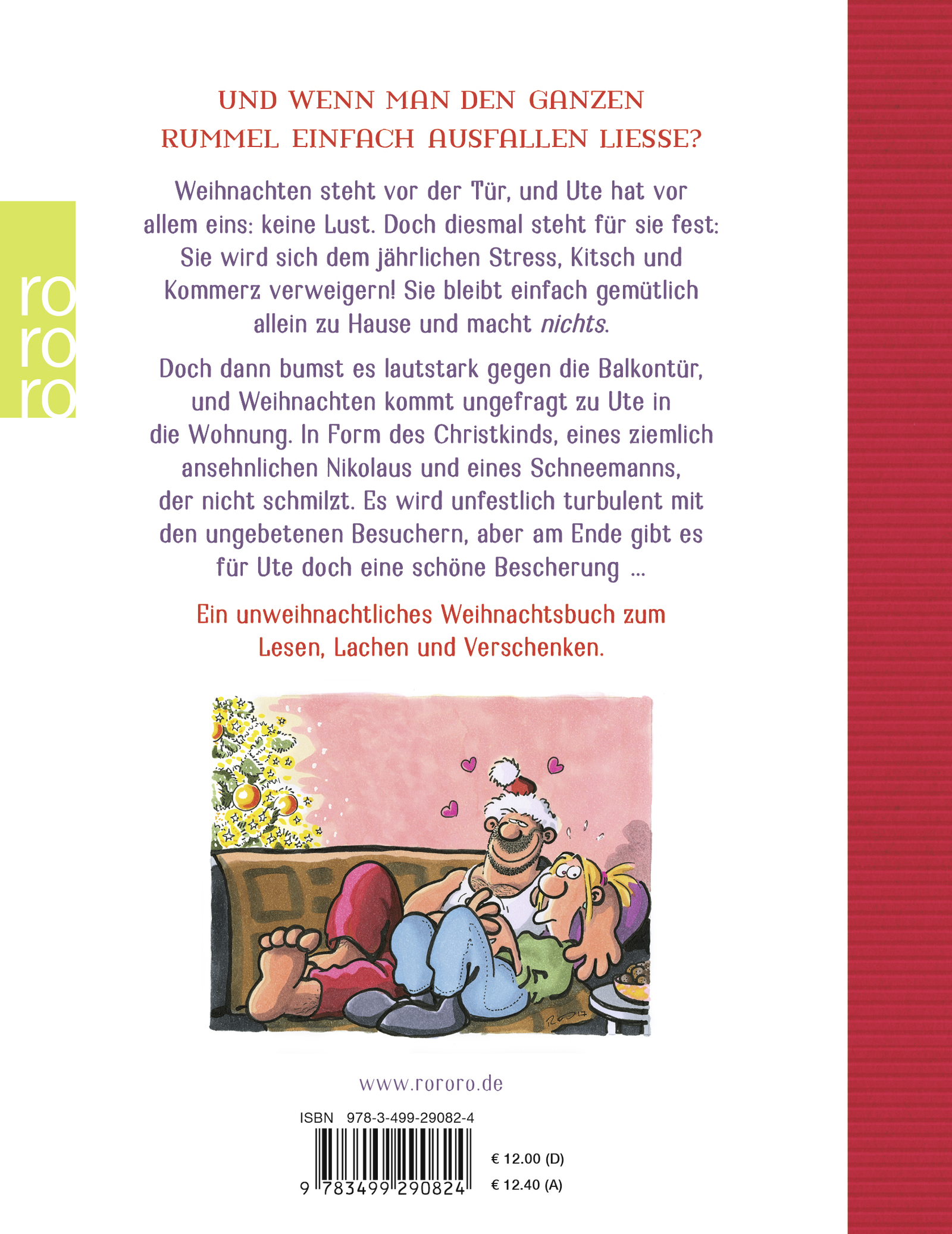 UND WENN MAN DEN GANZEN RUMMEL EINFACH AUSFALLEN LIESSE?

Weihnachten steht vor der Tür, und Ute hat vor allem eins: keine Lust. Doch diesmal steht für sie fest: Sie wird sich dem jährlichen Stress, Kitsch und Kommerz verweigern! Sie bleibt einfach gemütlich allein zu Hause und macht nichts.

Doch dann bumst es lautstark gegen die Balkontür, und Weihnachten kommt ungefragt zu Ute in die Wohnung. In Form des Christkinds, eines ziemlich ansehnlichen Nikolaus und eines Schneemanns, der nicht schmilzt. Es wird unfestlich turbulent mit den ungebetenen Besuchern, aber am Ende gibt es für Ute doch eine schöne Bescherung ...

Ein unweihnachtliches Weihnachtsbuch zum Lesen, Lachen und Verschenken.

ro
ro
ro

www.rororo.de

ISBN 978-3-499-29082-4

9 783499 290824

€ 12.00 (D)
€ 12.40 (A)